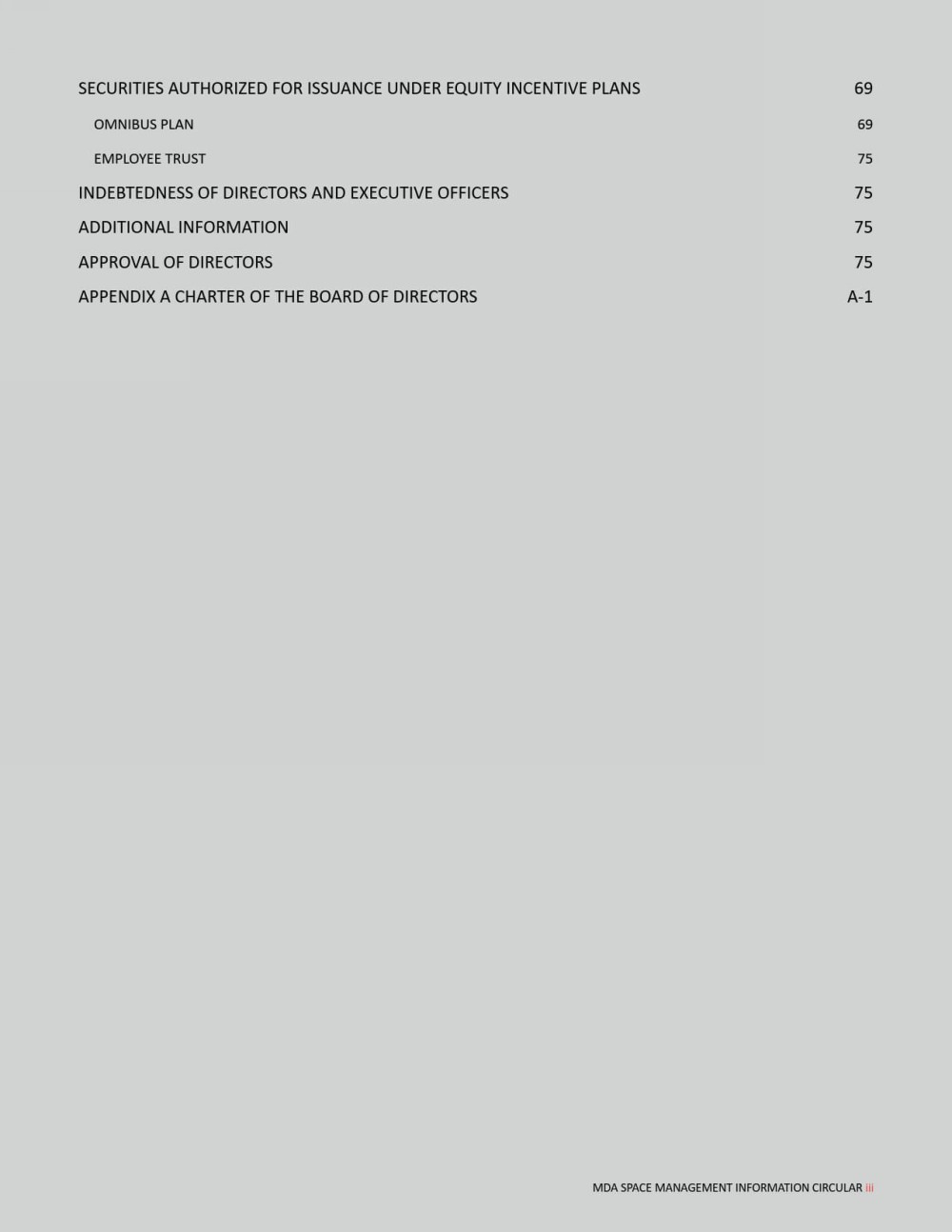 SECURITIES AUTHORIZED FOR ISSUANCE UNDER EQUITY INCENTIVE PLANS 69

OMNIBUS PLAN 69

EMPLOYEE TRUST 75

INDEBTEDNESS OF DIRECTORS AND EXECUTIVE OFFICERS 75

ADDITIONAL INFORMATION 75

APPROVAL OF DIRECTORS 75

APPENDIX A CHARTER OF THE BOARD OF DIRECTORS A-1

MDA SPACE MANAGEMENT INFORMATION CIRCULAR iii